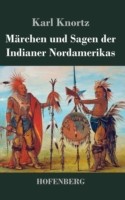 Karl Knortz

Märchen und Sagen der Indianer Nordamerikas

HOFENBERG